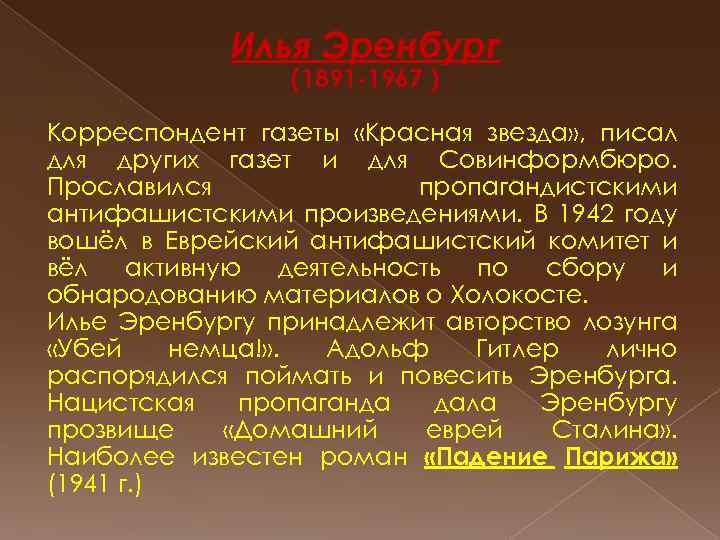 Илья Эренбург
(1891-1967 )

Корреспондент газеты «Красная звезда», писал для других газет и для Совинформбюро. Прославился пропагандистскими антифашистскими произведениями. В 1942 году вошёл в Еврейский антифашистский комитет и вёл активную деятельность по сбору и обнародованию материалов о Холокосте.
Илье Эренбургу принадлежит авторство лозунга «Убей немца!». Адольф Гитлер лично распорядился поймать и повесить Эренбурга. Нацистская пропаганда дала Эренбургу прозвище «Домашний еврей Сталина». Наиболее известен роман «Падение Парижа» (1941 г.)